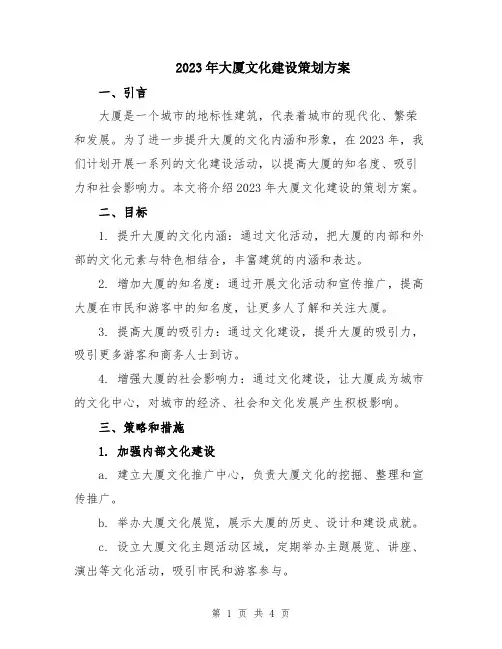 2023年大厦文化建设策划方案

一、引言

大厦是一个城市的地标性建筑，代表着城市的现代化、繁荣和发展。为了进一步提升大厦的文化内涵和形象，在2023年，我们计划开展一系列的文化建设活动，以提高大厦的知名度、吸引力和社会影响力。本文将介绍2023年大厦文化建设的策划方案。

二、目标

1. 提升大厦的文化内涵：通过文化活动，把大厦的内部和外部的文化元素与特色相结合，丰富建筑的内涵和表达。

2. 增加大厦的知名度：通过开展文化活动和宣传推广，提高大厦在市民和游客中的知名度，让更多人了解和关注大厦。

3. 提高大厦的吸引力：通过文化建设，提升大厦的吸引力，吸引更多游客和商务人士到访。

4. 增强大厦的社会影响力：通过文化建设，让大厦成为城市的文化中心，对城市的经济、社会和文化发展产生积极影响。

三、策略和措施

1. 加强内部文化建设

a. 建立大厦文化推广中心，负责大厦文化的挖掘、整理和宣传推广。

b. 举办大厦文化展览，展示大厦的历史、设计和建设成就。

c. 设立大厦文化主题活动区域，定期举办主题展览、讲座、演出等文化活动，吸引市民和游客参与。

第 1 页 共 4 页